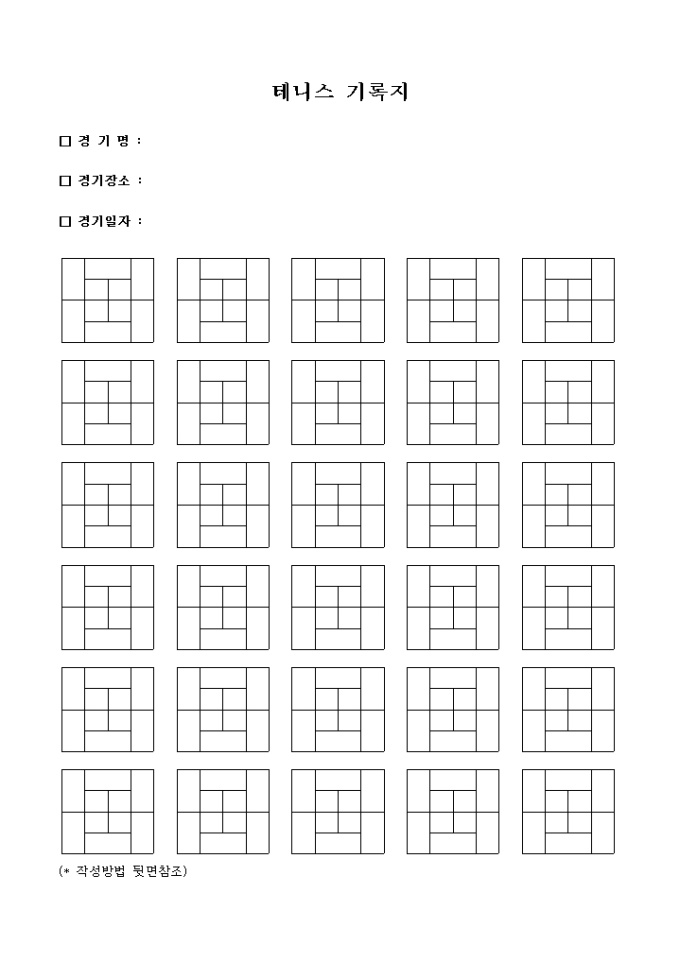 테니스 기록지

□ 경 기 명 :

□ 경기장소 :

□ 경기일자 :

(* 작성방법 뒷면참조)